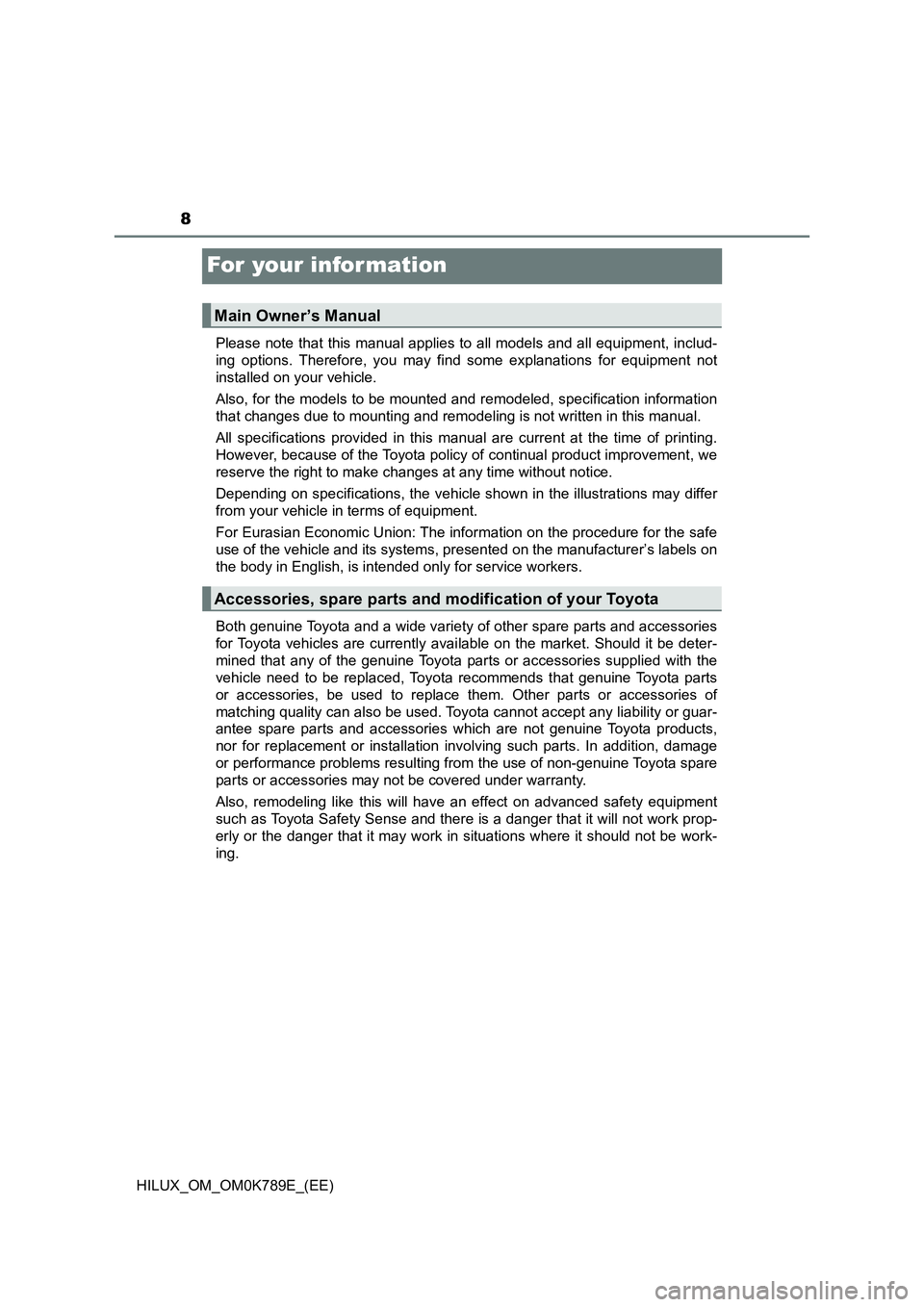 8

For your information

Main Owner’s Manual

Please note that this manual applies to all models and all equipment, including options. Therefore, you may find some explanations for equipment not installed on your vehicle.

Also, for the models to be mounted and remodeled, specification information that changes due to mounting and remodeling is not written in this manual.

All specifications provided in this manual are current at the time of printing. However, because of the Toyota policy of continual product improvement, we reserve the right to make changes at any time without notice.

Depending on specifications, the vehicle shown in the illustrations may differ from your vehicle in terms of equipment.

For Eurasian Economic Union: The information on the procedure for the safe use of the vehicle and its systems, presented on the manufacturer’s labels on the body in English, is intended only for service workers.

Accessories, spare parts and modification of your Toyota

Both genuine Toyota and a wide variety of other spare parts and accessories for Toyota vehicles are currently available on the market. Should it be determined that any of the genuine Toyota parts or accessories supplied with the vehicle need to be replaced, Toyota recommends that genuine Toyota parts or accessories, be used to replace them. Other parts or accessories of matching quality can also be used. Toyota cannot accept any liability or guarantee spare parts and accessories which are not genuine Toyota products, nor for replacement or installation involving such parts. In addition, damage or performance problems resulting from the use of non-genuine Toyota spare parts or accessories may not be covered under warranty.

Also, remodeling like this will have an effect on advanced safety equipment such as Toyota Safety Sense and there is a danger that it will not work properly or the danger that it may work in situations where it should not be working.

HILUX_OM_OM0K789E_(EE)

carmanualsonline.info